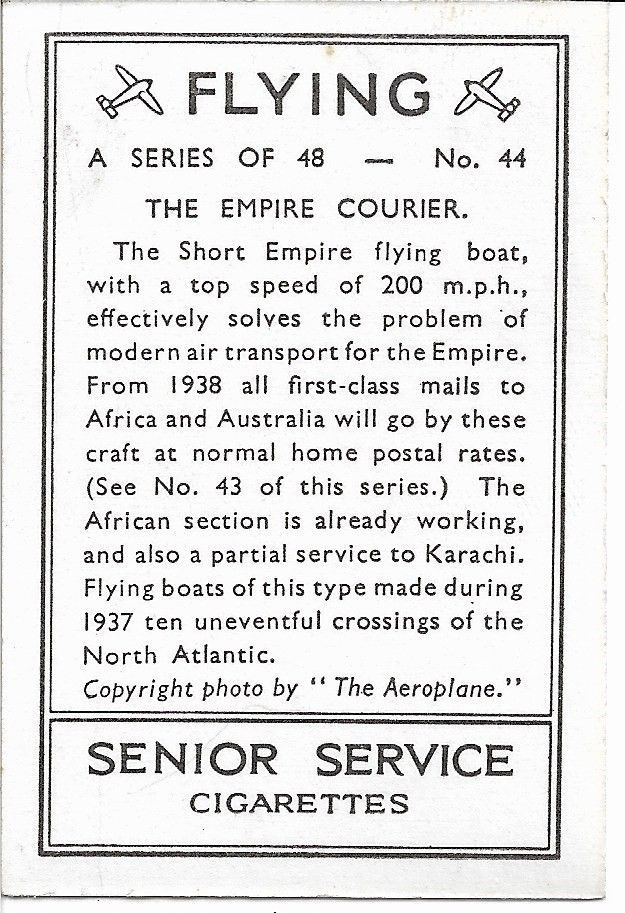 FLYING

A SERIES OF 48 — No. 44

THE EMPIRE COURIER.

The Short Empire flying boat, with a top speed of 200 m.p.h., effectively solves the problem of modern air transport for the Empire. From 1938 all first-class mails to Africa and Australia will go by these craft at normal home postal rates. (See No. 43 of this series.) The African section is already working, and also a partial service to Karachi. Flying boats of this type made during 1937 ten uneventful crossings of the North Atlantic.

Copyright photo by "The Aeroplane."

SENIOR SERVICE
CIGARETTES